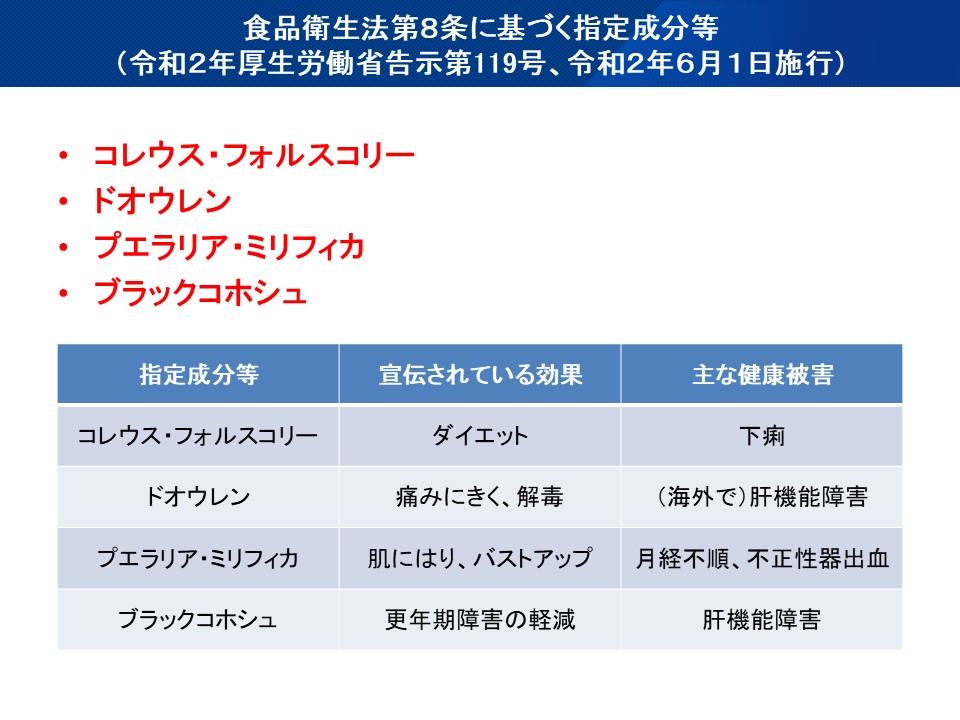 食品衛生法第8条に基づく指定成分等
（令和2年厚生労働省告示第119号、令和2年6月1日施行）

• コレウス・フォルスコリー
• ドオウレン
• プエラリア・ミリフィカ
• ブラックコホシュ

| 指定成分等 | 宣伝されている効果 | 主な健康被害 |
|---|---|---|
| コレウス・フォルスコリー | ダイエット | 下痢 |
| ドオウレン | 痛みにきく、解毒 | （海外で）肝機能障害 |
| プエラリア・ミリフィカ | 肌にはり、バストアップ | 月経不順、不正性器出血 |
| ブラックコホシュ | 更年期障害の軽減 | 肝機能障害 |